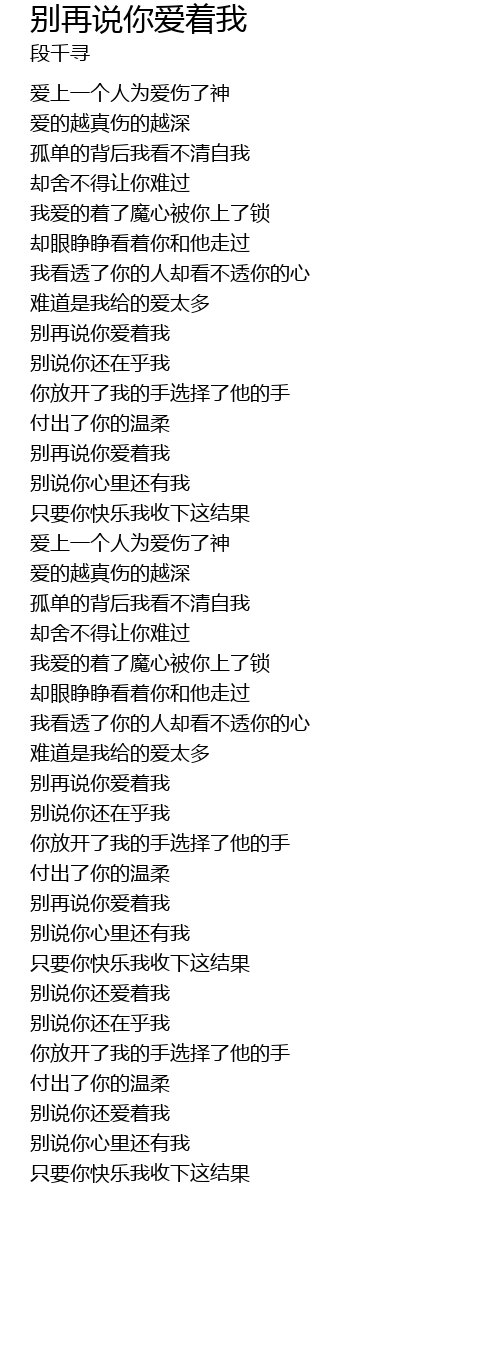 别再说你爱着我
段千寻

爱上一个人为爱伤了神
爱的越真伤的越深
孤单的背后我看不清自我
却舍不得让你难过
我爱的着了魔心被你上了锁
却眼睁睁看着你和他走过
我看透了你的人却看不透你的心
难道是我给的爱太多
别再说你爱着我
别说你还在乎我
你放开了我的手选择了他的手
付出了你的温柔
别再说你爱着我
别说你心里还有我
只要你快乐我收下这结果
爱上一个人为爱伤了神
爱的越真伤的越深
孤单的背后我看不清自我
却舍不得让你难过
我爱的着了魔心被你上了锁
却眼睁睁看着你和他走过
我看透了你的人却看不透你的心
难道是我给的爱太多
别再说你爱着我
别说你还在乎我
你放开了我的手选择了他的手
付出了你的温柔
别再说你爱着我
别说你心里还有我
只要你快乐我收下这结果
别说你还爱着我
别说你还在乎我
你放开了我的手选择了他的手
付出了你的温柔
别说你还爱着我
别说你心里还有我
只要你快乐我收下这结果